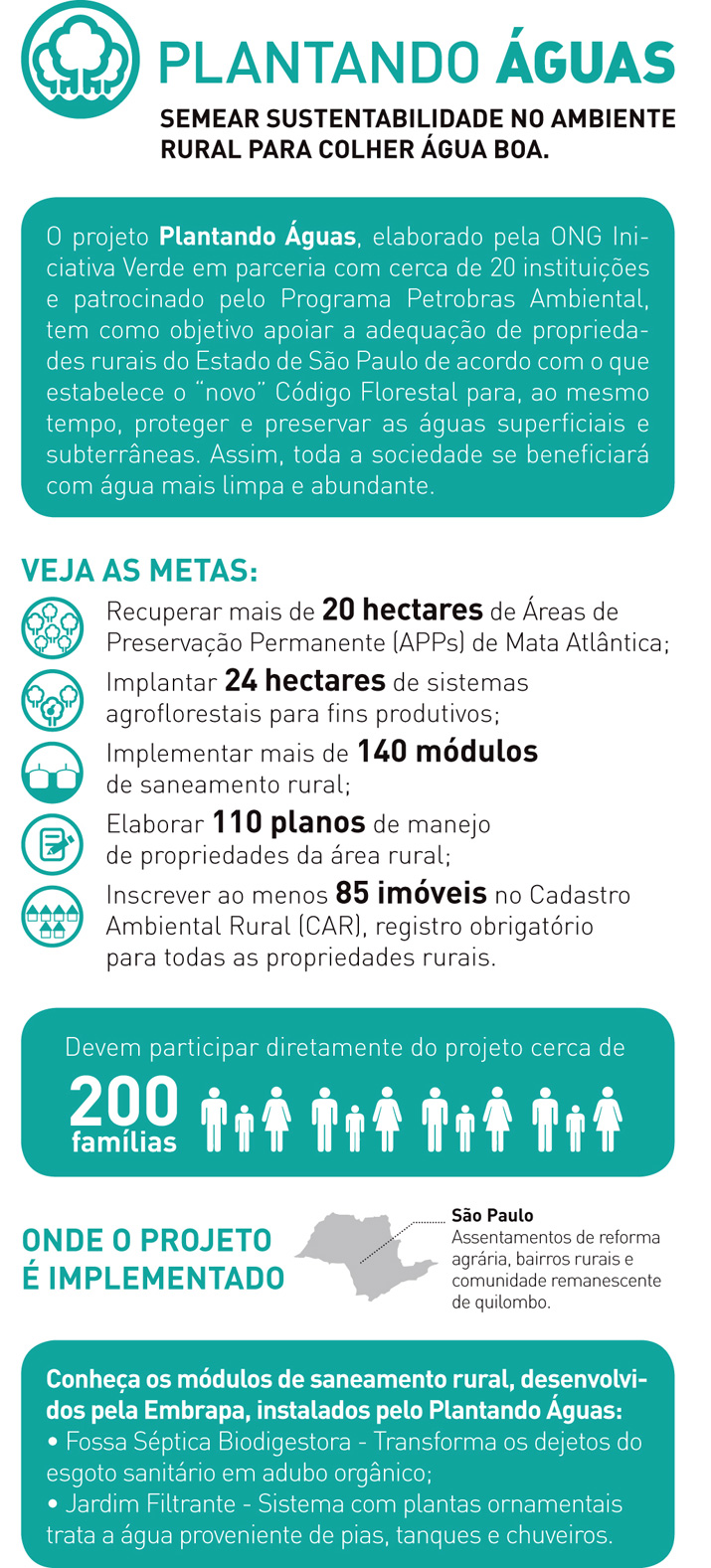 PLANTANDO ÁGUAS

SEMEAR SUSTENTABILIDADE NO AMBIENTE RURAL PARA COLHER ÁGUA BOA.

O projeto Plantando Águas, elaborado pela ONG Iniciativa Verde em parceria com cerca de 20 instituições e patrocinado pelo Programa Petrobras Ambiental, tem como objetivo apoiar a adequação de propriedades rurais do Estado de São Paulo de acordo com o que estabelece o "novo" Código Florestal para, ao mesmo tempo, proteger e preservar as águas superficiais e subterrâneas. Assim, toda a sociedade se beneficiará com água mais limpa e abundante.

VEJA AS METAS:

Recuperar mais de 20 hectares de Áreas de Preservação Permanente (APPs) de Mata Atlântica;

Implantar 24 hectares de sistemas agroflorestais para fins produtivos;

Implementar mais de 140 módulos de saneamento rural;

Elaborar 110 planos de manejo de propriedades da área rural;

Inscrever ao menos 85 imóveis no Cadastro Ambiental Rural (CAR), registro obrigatório para todas as propriedades rurais.

Devem participar diretamente do projeto cerca de

200 famílias

ONDE O PROJETO É IMPLEMENTADO

São Paulo
Assentamentos de reforma agrária, bairros rurais e comunidade remanescente de quilombo.

Conheça os módulos de saneamento rural, desenvolvidos pela Embrapa, instalados pelo Plantando Águas:
• Fossa Séptica Biodigestora - Transforma os dejetos do esgoto sanitário em adubo orgânico;
• Jardim Filtrante - Sistema com plantas ornamentais trata a água proveniente de pias, tanques e chuveiros.